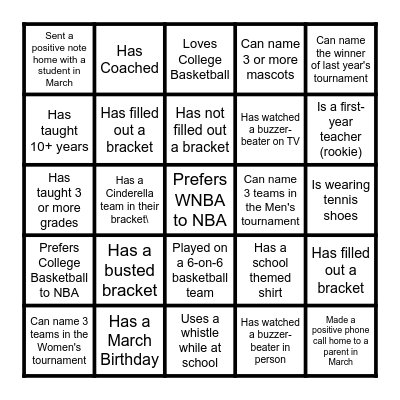 | | | | | |
|---|---|---|---|---|
| Sent a positive note home with a student in March | Has Coached | Loves College Basketball | Can name 3 or more mascots | Can name the winner of last year's tournament |
| Has taught 10+ years | Has filled out a bracket | Has not filled out a bracket | Has watched a buzzer-beater on TV | Is a first-year teacher (rookie) |
| Has taught 3 or more grades | Has a Cinderella team in their bracket\ | Prefers WNBA to NBA | Can name 3 teams in the Men's tournament | Is wearing tennis shoes |
| Prefers College Basketball to NBA | Has a busted bracket | Played on a 6-on-6 basketball team | Has a school themed shirt | Has filled out a bracket |
| Can name 3 teams in the Women's tournament | Has a March Birthday | Uses a whistle while at school | Has watched a buzzer-beater in person | Made a positive phone call home to a parent in March |